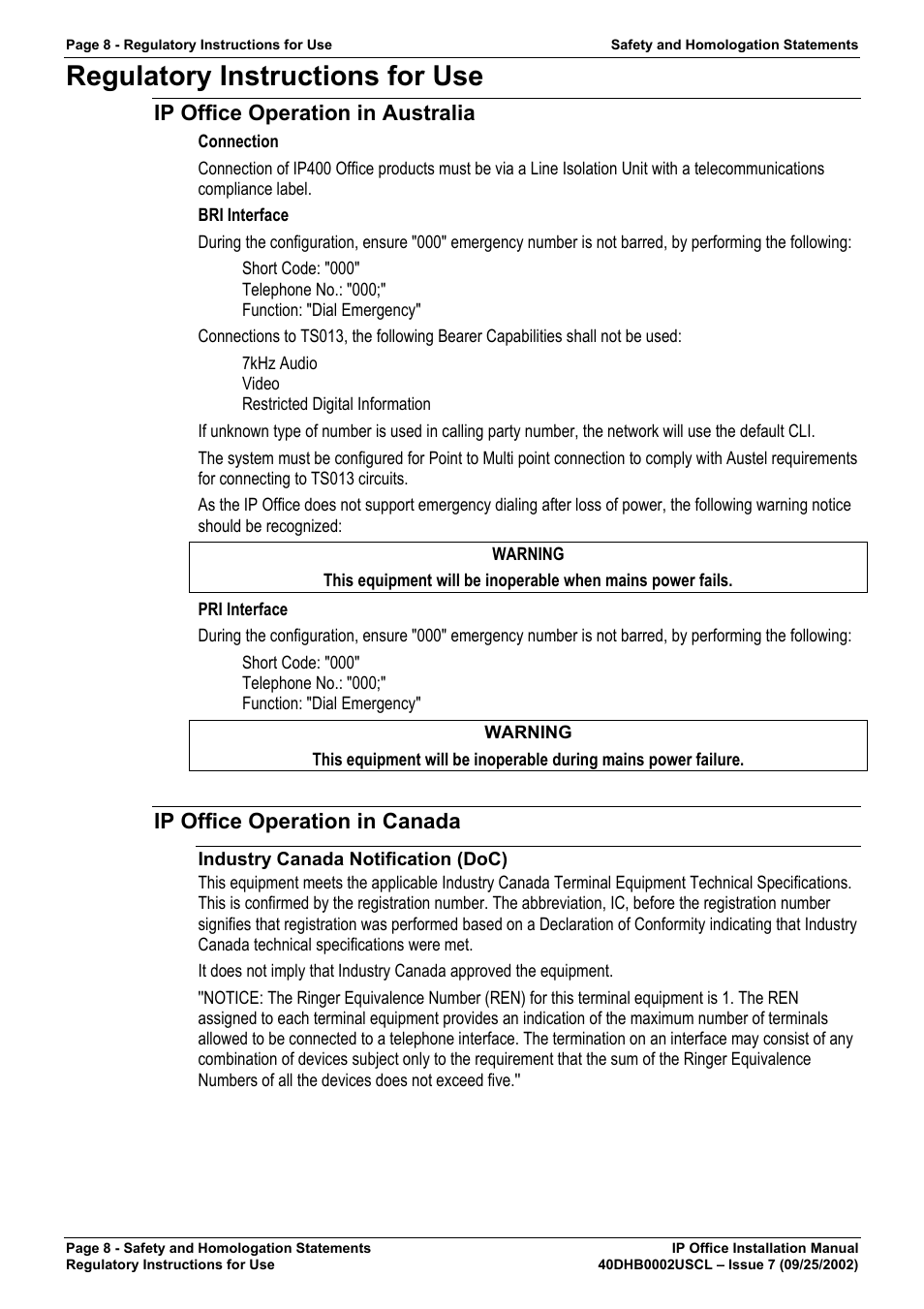 Page 8 - Regulatory Instructions for Use

Safety and Homologation Statements

Regulatory Instructions for Use

IP Office Operation in Australia

Connection

Connection of IP400 Office products must be via a Line Isolation Unit with a telecommunications compliance label.

BRI Interface

During the configuration, ensure "000" emergency number is not barred, by performing the following:

Short Code: "000"
Telephone No.: "000;"
Function: "Dial Emergency"

Connections to TS013, the following Bearer Capabilities shall not be used:

7kHz Audio
Video
Restricted Digital Information

If unknown type of number is used in calling party number, the network will use the default CLI.

The system must be configured for Point to Multi point connection to comply with Austel requirements for connecting to TS013 circuits.

As the IP Office does not support emergency dialing after loss of power, the following warning notice should be recognized:

WARNING
This equipment will be inoperable when mains power fails.

PRI Interface

During the configuration, ensure "000" emergency number is not barred, by performing the following:

Short Code: "000"
Telephone No.: "000;"
Function: "Dial Emergency"

WARNING
This equipment will be inoperable during mains power failure.

IP Office Operation in Canada

Industry Canada Notification (DoC)

This equipment meets the applicable Industry Canada Terminal Equipment Technical Specifications. This is confirmed by the registration number. The abbreviation, IC, before the registration number signifies that registration was performed based on a Declaration of Conformity indicating that Industry Canada technical specifications were met.

It does not imply that Industry Canada approved the equipment.

"NOTICE: The Ringer Equivalence Number (REN) for this terminal equipment is 1. The REN assigned to each terminal equipment provides an indication of the maximum number of terminals allowed to be connected to a telephone interface. The termination on an interface may consist of any combination of devices subject only to the requirement that the sum of the Ringer Equivalence Numbers of all the devices does not exceed five."

Page 8 - Safety and Homologation Statements
Regulatory Instructions for Use

IP Office Installation Manual
40DHB0002USCL – Issue 7 (09/25/2002)